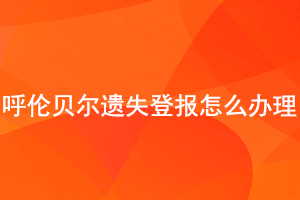 呼伦贝尔遗失登报怎么办理